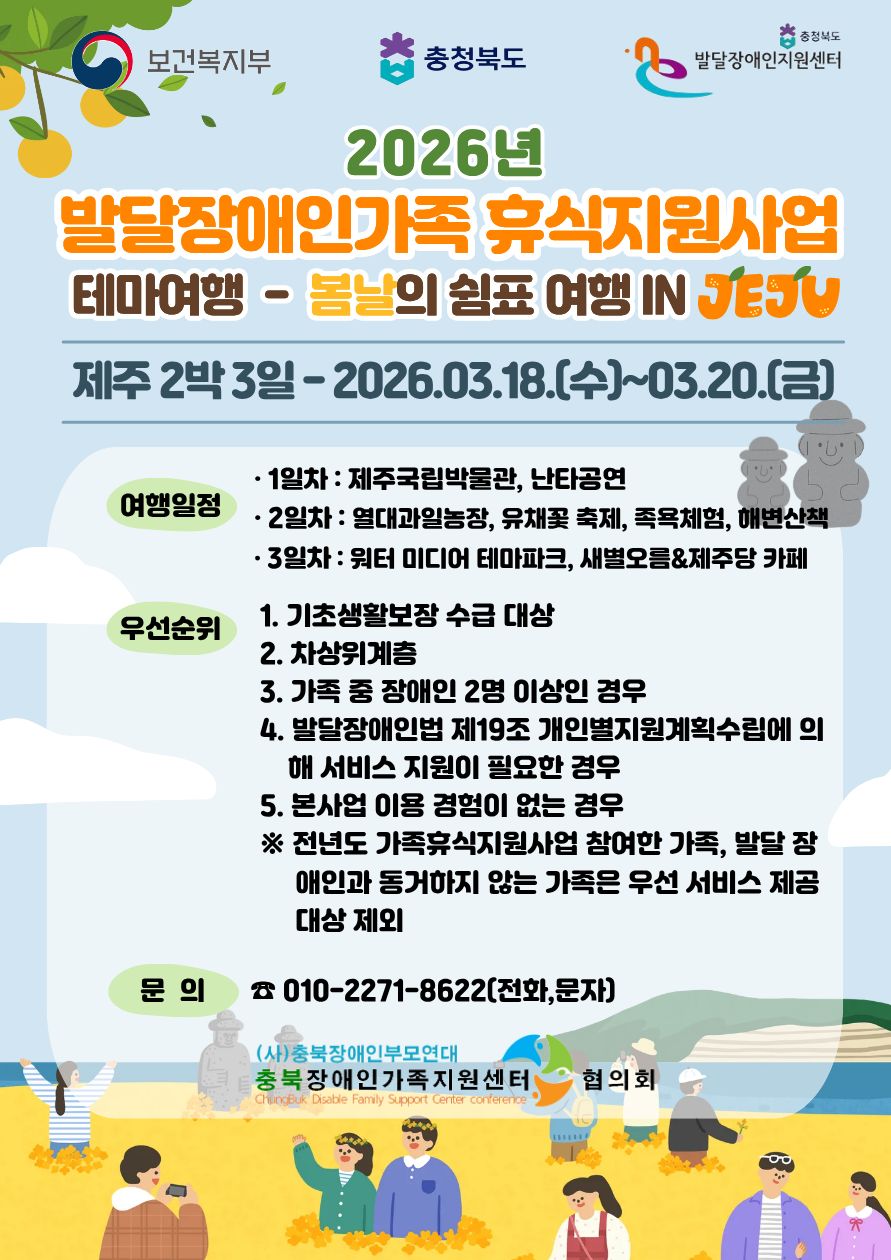 보건복지부

충청북도

충청북도
발달장애인지원센터

2026년
발달장애인가족 휴식지원사업
테마여행 - 봄날의 쉼표 여행 IN JEJU

제주 2박 3일 - 2026.03.18.(수)~03.20.(금)

여행일정

· 1일차 : 제주국립박물관, 난타공연
· 2일차 : 열대과일농장, 유채꽃 축제, 족욕체험, 해변산책
· 3일차 : 워터 미디어 테마파크, 새별오름&제주당 카페

우선순위

1. 기초생활보장 수급 대상
2. 차상위계층
3. 가족 중 장애인 2명 이상인 경우
4. 발달장애인법 제19조 개인별지원계획수립에 의해 서비스 지원이 필요한 경우
5. 본사업 이용 경험이 없는 경우
※ 전년도 가족휴식지원사업 참여한 가족, 발달 장애인과 동거하지 않는 가족은 우선 서비스 제공 대상 제외

문 의 ☎ 010-2271-8622(전화,문자)

(사)충북장애인부모연대
충북장애인가족지원센터 협의회
ChungBuk Disable Family Support Center conference